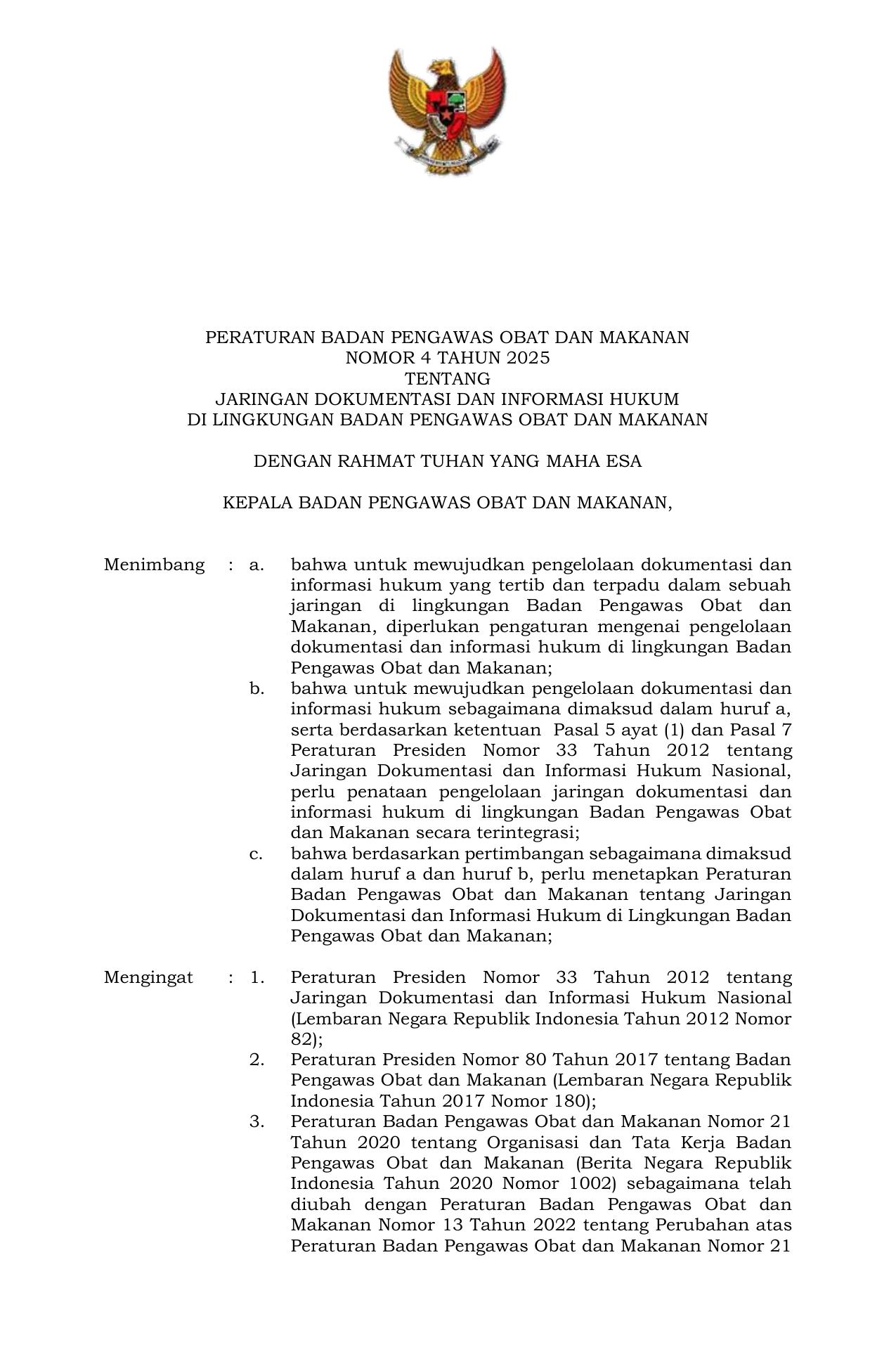 PERATURAN BADAN PENGAWAS OBAT DAN MAKANAN
NOMOR 4 TAHUN 2025
TENTANG
JARINGAN DOKUMENTASI DAN INFORMASI HUKUM
DI LINGKUNGAN BADAN PENGAWAS OBAT DAN MAKANAN

DENGAN RAHMAT TUHAN YANG MAHA ESA

KEPALA BADAN PENGAWAS OBAT DAN MAKANAN,

Menimbang : a. bahwa untuk mewujudkan pengelolaan dokumentasi dan informasi hukum yang tertib dan terpadu dalam sebuah jaringan di lingkungan Badan Pengawas Obat dan Makanan, diperlukan pengaturan mengenai pengelolaan dokumentasi dan informasi hukum di lingkungan Badan Pengawas Obat dan Makanan;

b. bahwa untuk mewujudkan pengelolaan dokumentasi dan informasi hukum sebagaimana dimaksud dalam huruf a, serta berdasarkan ketentuan Pasal 5 ayat (1) dan Pasal 7 Peraturan Presiden Nomor 33 Tahun 2012 tentang Jaringan Dokumentasi dan Informasi Hukum Nasional, perlu penataan pengelolaan jaringan dokumentasi dan informasi hukum di lingkungan Badan Pengawas Obat dan Makanan secara terintegrasi;

c. bahwa berdasarkan pertimbangan sebagaimana dimaksud dalam huruf a dan huruf b, perlu menetapkan Peraturan Badan Pengawas Obat dan Makanan tentang Jaringan Dokumentasi dan Informasi Hukum di Lingkungan Badan Pengawas Obat dan Makanan;

Mengingat : 1. Peraturan Presiden Nomor 33 Tahun 2012 tentang Jaringan Dokumentasi dan Informasi Hukum Nasional (Lembaran Negara Republik Indonesia Tahun 2012 Nomor 82);

2. Peraturan Presiden Nomor 80 Tahun 2017 tentang Badan Pengawas Obat dan Makanan (Lembaran Negara Republik Indonesia Tahun 2017 Nomor 180);

3. Peraturan Badan Pengawas Obat dan Makanan Nomor 21 Tahun 2020 tentang Organisasi dan Tata Kerja Badan Pengawas Obat dan Makanan (Berita Negara Republik Indonesia Tahun 2020 Nomor 1002) sebagaimana telah diubah dengan Peraturan Badan Pengawas Obat dan Makanan Nomor 13 Tahun 2022 tentang Perubahan atas Peraturan Badan Pengawas Obat dan Makanan Nomor 21